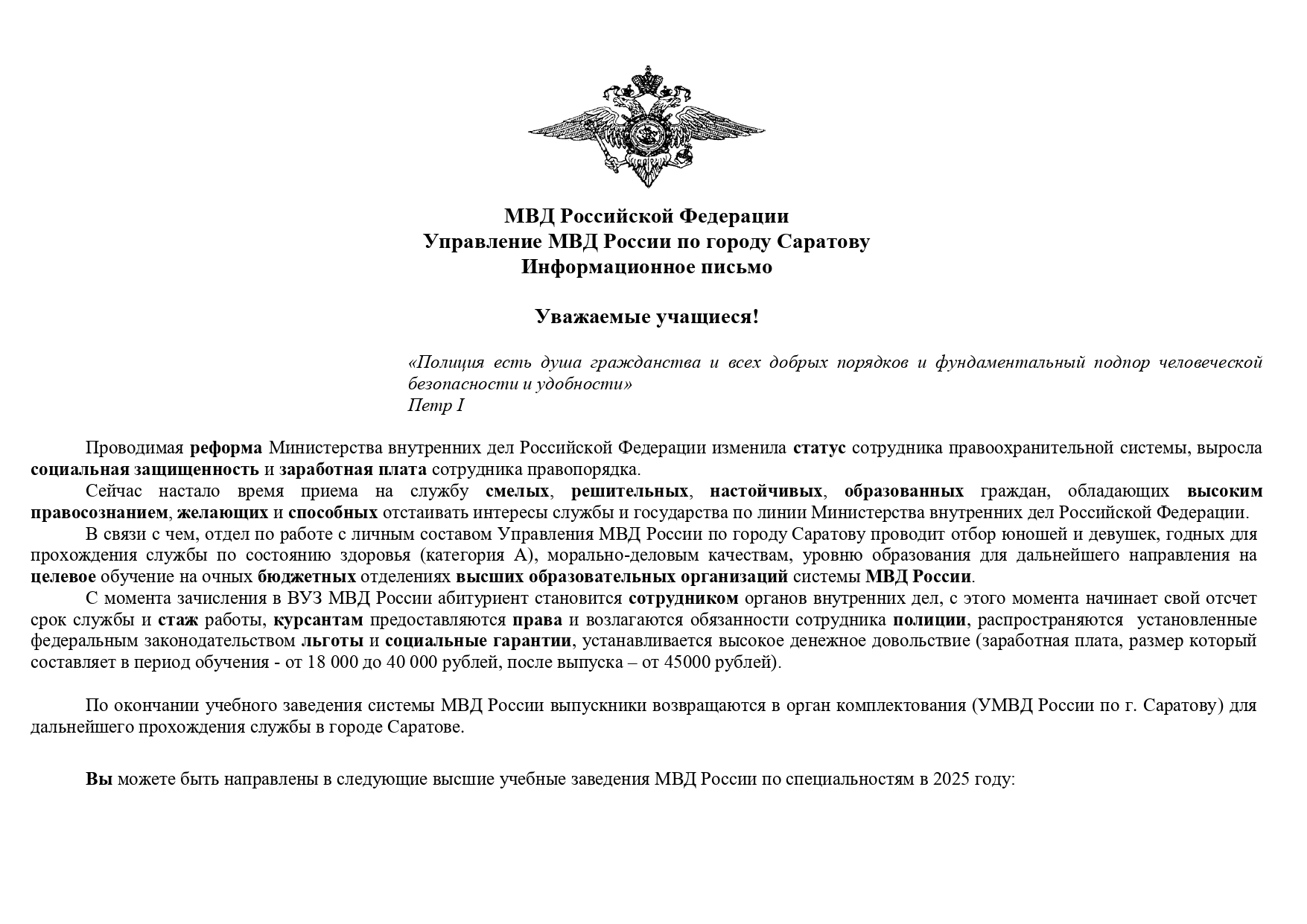 МВД Российской Федерации
Управление МВД России по городу Саратову
Информационное письмо

Уважаемые учащиеся!

«Полиция есть душа гражданства и всех добрых порядков и фундаментальный подпор человеческой безопасности и удобности»
Петр I

Проводимая реформа Министерства внутренних дел Российской Федерации изменила статус сотрудника правоохранительной системы, выросла социальная защищенность и заработная плата сотрудника правопорядка.

Сейчас настало время приема на службу смелых, решительных, настойчивых, образованных граждан, обладающих высоким правосознанием, желающих и способных отстаивать интересы службы и государства по линии Министерства внутренних дел Российской Федерации.

В связи с чем, отдел по работе с личным составом Управления МВД России по городу Саратову проводит отбор юношей и девушек, годных для прохождения службы по состоянию здоровья (категория А), морально-деловым качествам, уровню образования для дальнейшего направления на целевое обучение на очных бюджетных отделениях высших образовательных организаций системы МВД России.

С момента зачисления в ВУЗ МВД России абитуриент становится сотрудником органов внутренних дел, с этого момента начинает свой отсчет срок службы и стаж работы, курсантам предоставляются права и возлагаются обязанности сотрудника полиции, распространяются установленные федеральным законодательством льготы и социальные гарантии, устанавливается высокое денежное довольствие (заработная плата, размер который составляет в период обучения - от 18 000 до 40 000 рублей, после выпуска – от 45000 рублей).

По окончании учебного заведения системы МВД России выпускники возвращаются в орган комплектования (УМВД России по г. Саратову) для дальнейшего прохождения службы в городе Саратове.

Вы можете быть направлены в следующие высшие учебные заведения МВД России по специальностям в 2025 году: